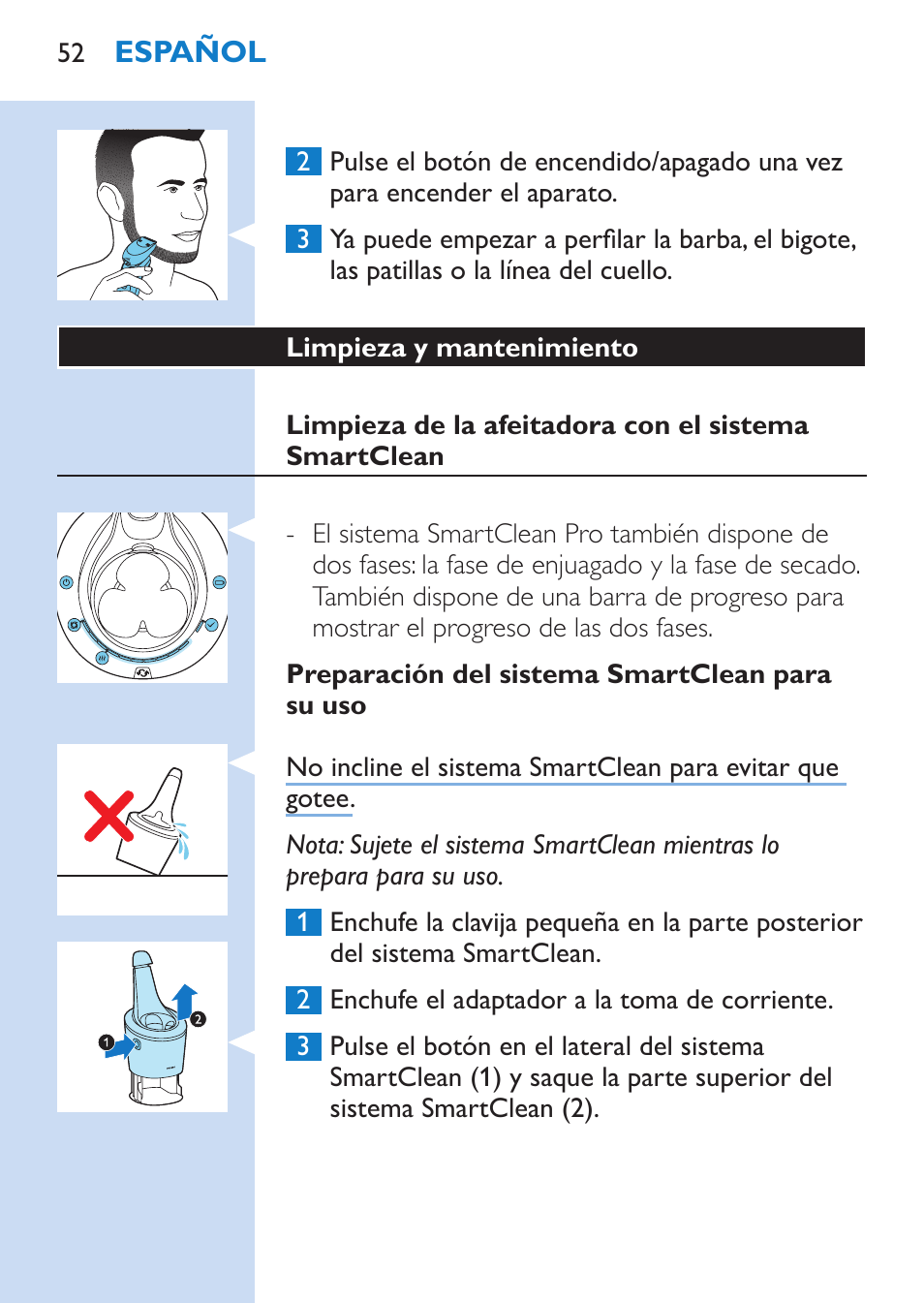 52 ESPAÑOL

2 Pulse el botón de encendido/apagado una vez para encender el aparato.

3 Ya puede empezar a perfilar la barba, el bigote, las patillas o la línea del cuello.

Limpieza y mantenimiento

Limpieza de la afeitadora con el sistema SmartClean

- El sistema SmartClean Pro también dispone de dos fases: la fase de enjuagado y la fase de secado. También dispone de una barra de progreso para mostrar el progreso de las dos fases.

Preparación del sistema SmartClean para su uso

No incline el sistema SmartClean para evitar que gotee.

Nota: Sujete el sistema SmartClean mientras lo prepara para su uso.

1 Enchufe la clavija pequeña en la parte posterior del sistema SmartClean.

2 Enchufe el adaptador a la toma de corriente.

3 Pulse el botón en el lateral del sistema SmartClean (1) y saque la parte superior del sistema SmartClean (2).

1

2